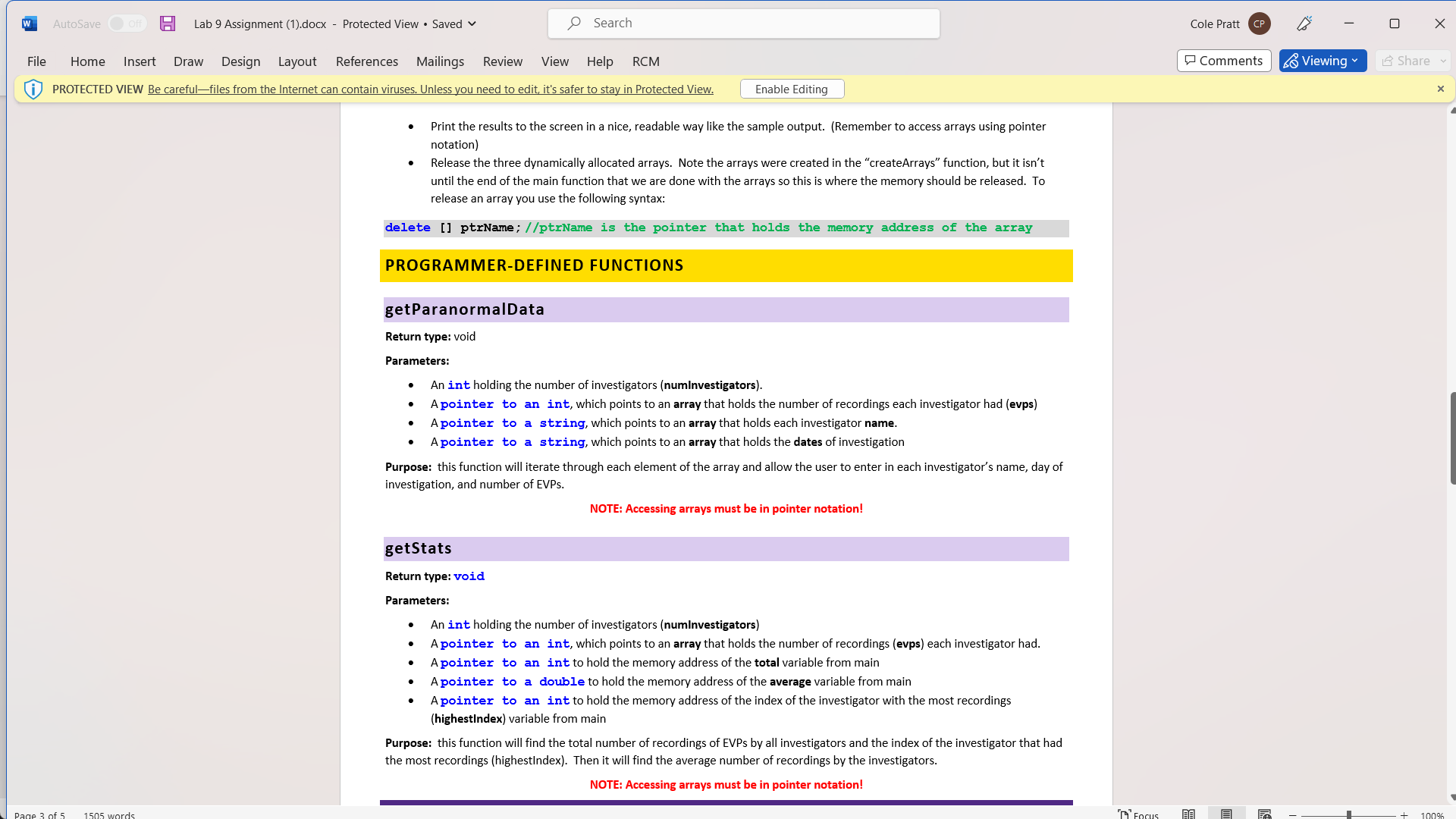 AutoSave Off Lab 9 Assignment (1).docx - Protected View • Saved

Search

Cole Pratt CP

File Home Insert Draw Design Layout References Mailings Review View Help RCM

Comments Viewing Share

PROTECTED VIEW Be careful—files from the Internet can contain viruses. Unless you need to edit, it's safer to stay in Protected View. Enable Editing

- Print the results to the screen in a nice, readable way like the sample output. (Remember to access arrays using pointer notation)
- Release the three dynamically allocated arrays. Note the arrays were created in the "createArrays" function, but it isn't until the end of the main function that we are done with the arrays so this is where the memory should be released. To release an array you use the following syntax:

delete [] ptrName; //ptrName is the pointer that holds the memory address of the array

PROGRAMMER-DEFINED FUNCTIONS

getParanormalData

Return type: void

Parameters:

- An int holding the number of investigators (numInvestigators).
- A pointer to an int, which points to an array that holds the number of recordings each investigator had (evps)
- A pointer to a string, which points to an array that holds each investigator name.
- A pointer to a string, which points to an array that holds the dates of investigation

Purpose: this function will iterate through each element of the array and allow the user to enter in each investigator's name, day of investigation, and number of EVPs.

NOTE: Accessing arrays must be in pointer notation!

getStats

Return type: void

Parameters:

- An int holding the number of investigators (numInvestigators)
- A pointer to an int, which points to an array that holds the number of recordings (evps) each investigator had.
- A pointer to an int to hold the memory address of the total variable from main
- A pointer to a double to hold the memory address of the average variable from main
- A pointer to an int to hold the memory address of the index of the investigator with the most recordings (highestIndex) variable from main

Purpose: this function will find the total number of recordings of EVPs by all investigators and the index of the investigator that had the most recordings (highestIndex). Then it will find the average number of recordings by the investigators.

NOTE: Accessing arrays must be in pointer notation!

Page 3 of 5 1505 words Focus 100%